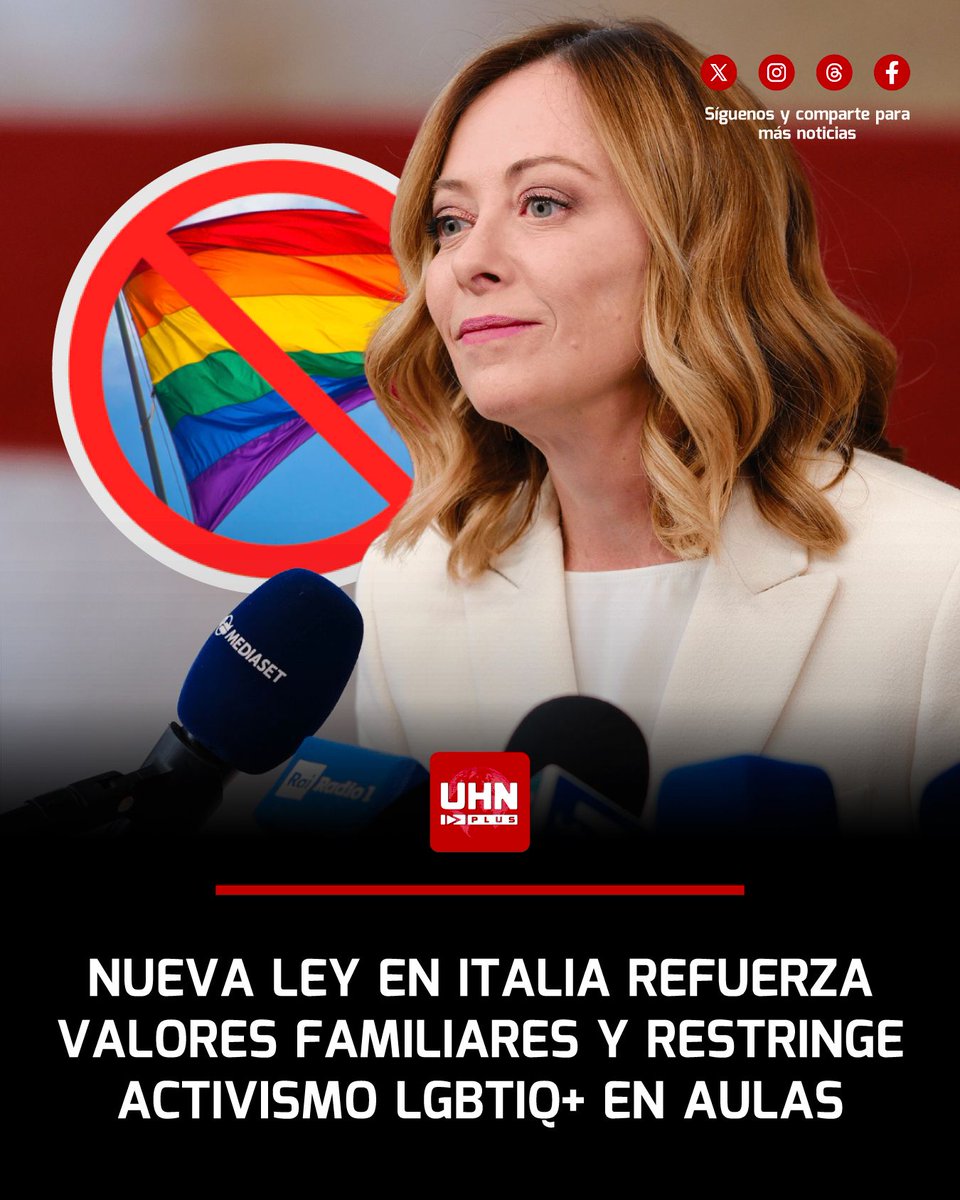 Síguenos y comparte para más noticias

MEDIASET

Rai Radio 1

UHN PLUS

NUEVA LEY EN ITALIA REFUERZA VALORES FAMILIARES Y RESTRINGE ACTIVISMO LGBTIQ+ EN AULAS